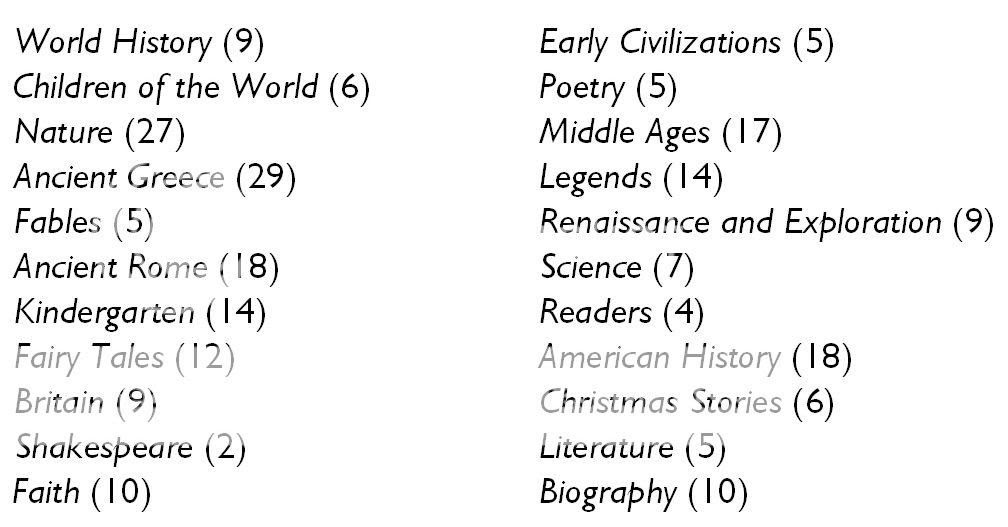 World History (9)
Children of the World (6)
Nature (27)
Ancient Greece (29)
Fables (5)
Ancient Rome (18)
Kindergarten (14)
Fairy Tales (12)
Britain (9)
Shakespeare (2)
Faith (10)

Early Civilizations (5)
Poetry (5)
Middle Ages (17)
Legends (14)
Renaissance and Exploration (9)
Science (7)
Readers (4)
American History (18)
Christmas Stories (6)
Literature (5)
Biography (10)